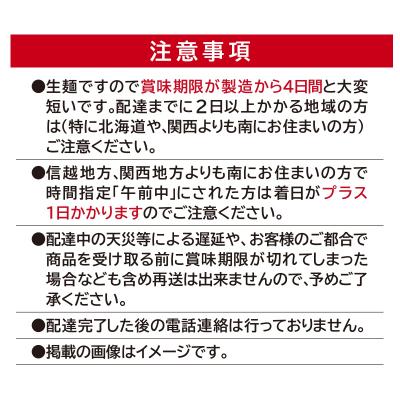 注意事項

●生麺ですので賞味期限が製造から4日間と大変短いです。配達までに２日以上かかる地域の方は（特に北海道や、関西よりも南にお住まいの方）ご注意ください。

●信越地方、関西地方よりも南にお住まいの方で時間指定「午前中」にされた方は着日がプラス1日かかりますのでご注意ください。

●配達中の天災等による遅延や、お客様のご都合で商品を受け取る前に賞味期限が切れてしまった場合なども含め再送は出来ませんので、予めご了承ください。

●配達完了した後の電話連絡は行っておりません。

●掲載の画像はイメージです。